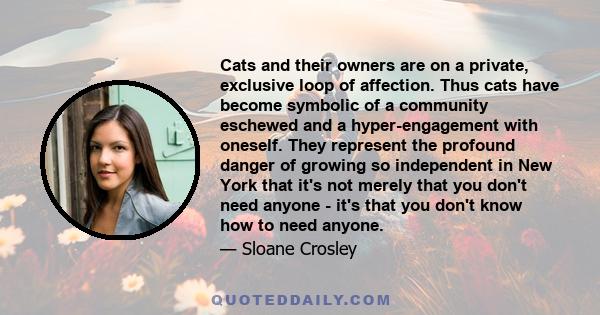 Cats and their owners are on a private, exclusive loop of affection. Thus cats have become symbolic of a community eschewed and a hyper-engagement with oneself. They represent the profound danger of growing so independent in New York that it's not merely that you don't need anyone - it's that you don't know how to need anyone.

— Sloane Crosley

QUOTEDDAILY.COM